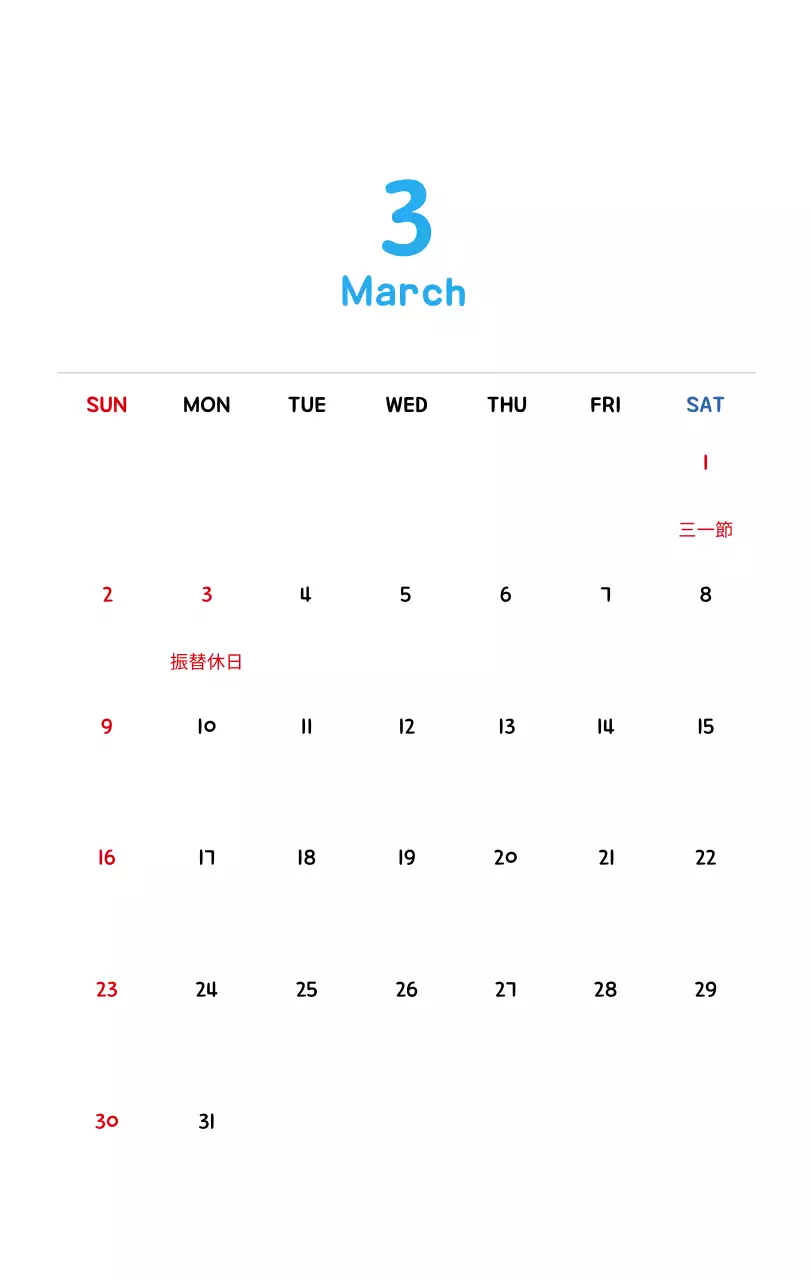 3
March

| SUN | MON | TUE | WED | THU | FRI | SAT |
|---|---|---|---|---|---|---|
| | | | | | | 1 三一節 |
| 2 | 3 振替休日 | 4 | 5 | 6 | 7 | 8 |
| 9 | 10 | 11 | 12 | 13 | 14 | 15 |
| 16 | 17 | 18 | 19 | 20 | 21 | 22 |
| 23 | 24 | 25 | 26 | 27 | 28 | 29 |
| 30 | 31 | | | | | |